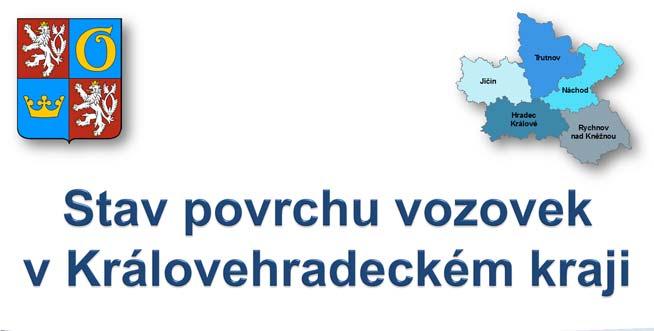 Trutnov
Jičín
Náchod
Hradec Králové
Rychnov nad Kněžnou

Stav povrchu vozovek v Královehradeckém kraji